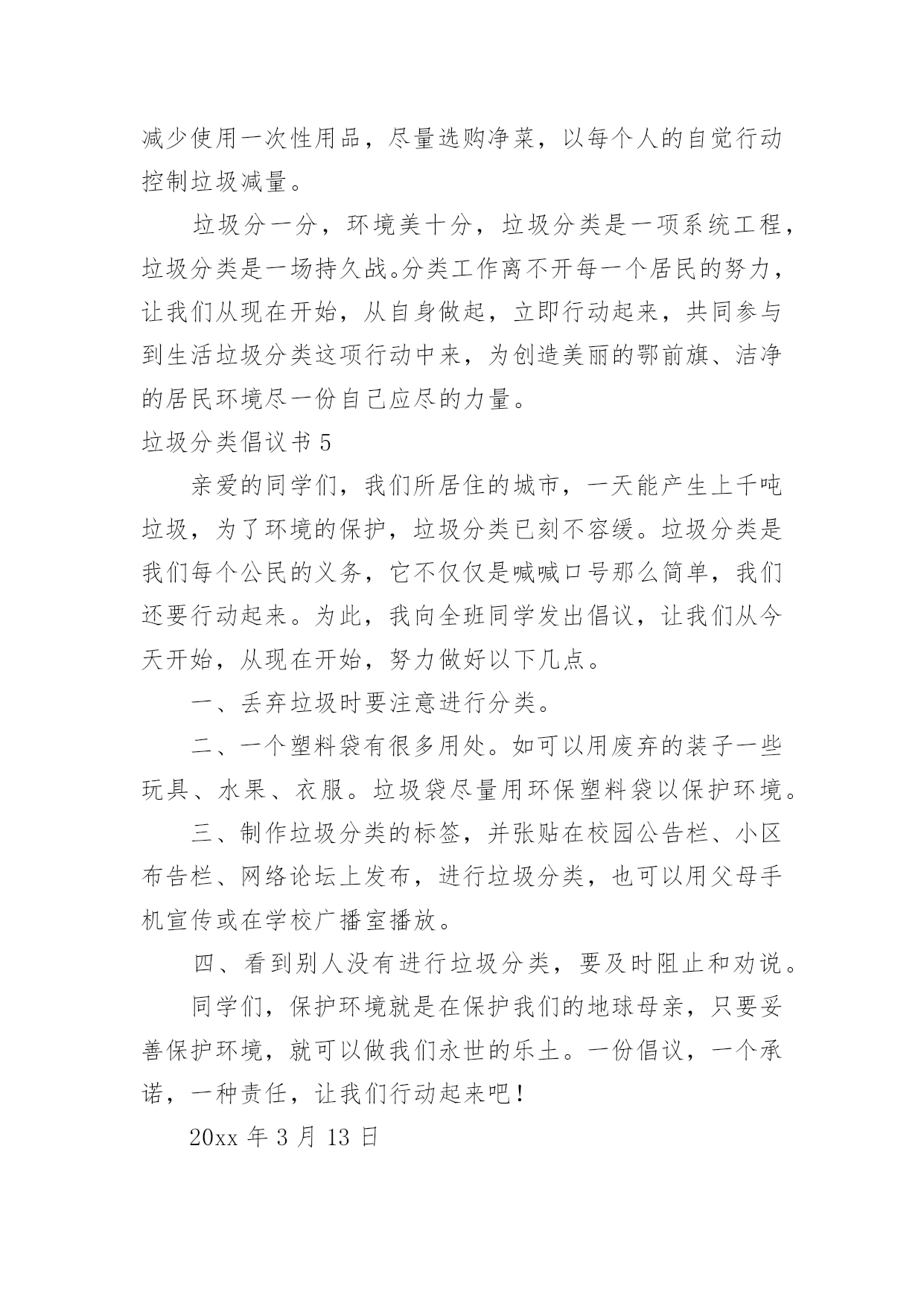 减少使用一次性用品，尽量选购净菜，以每个人的自觉行动控制垃圾减量。

垃圾分一分，环境美十分，垃圾分类是一项系统工程，垃圾分类是一场持久战。分类工作离不开每一个居民的努力，让我们从现在开始，从自身做起，立即行动起来，共同参与到生活垃圾分类这项行动中来，为创造美丽的鄂前旗、洁净的居民环境尽一份自己应尽的力量。

垃圾分类倡议书 5

亲爱的同学们，我们所居住的城市，一天能产生上千吨垃圾，为了环境的保护，垃圾分类已刻不容缓。垃圾分类是我们每个公民的义务，它不仅仅是喊喊口号那么简单，我们还要行动起来。为此，我向全班同学发出倡议，让我们从今天开始，从现在开始，努力做好以下几点。

一、丢弃垃圾时要注意进行分类。

二、一个塑料袋有很多用处。如可以用废弃的装子一些玩具、水果、衣服。垃圾袋尽量用环保塑料袋以保护环境。

三、制作垃圾分类的标签，并张贴在校园公告栏、小区布告栏、网络论坛上发布，进行垃圾分类，也可以用父母手机宣传或在学校广播室播放。

四、看到别人没有进行垃圾分类，要及时阻止和劝说。

同学们，保护环境就是在保护我们的地球母亲，只要妥善保护环境，就可以做我们永世的乐土。一份倡议，一个承诺，一种责任，让我们行动起来吧！

20xx 年 3 月 13 日